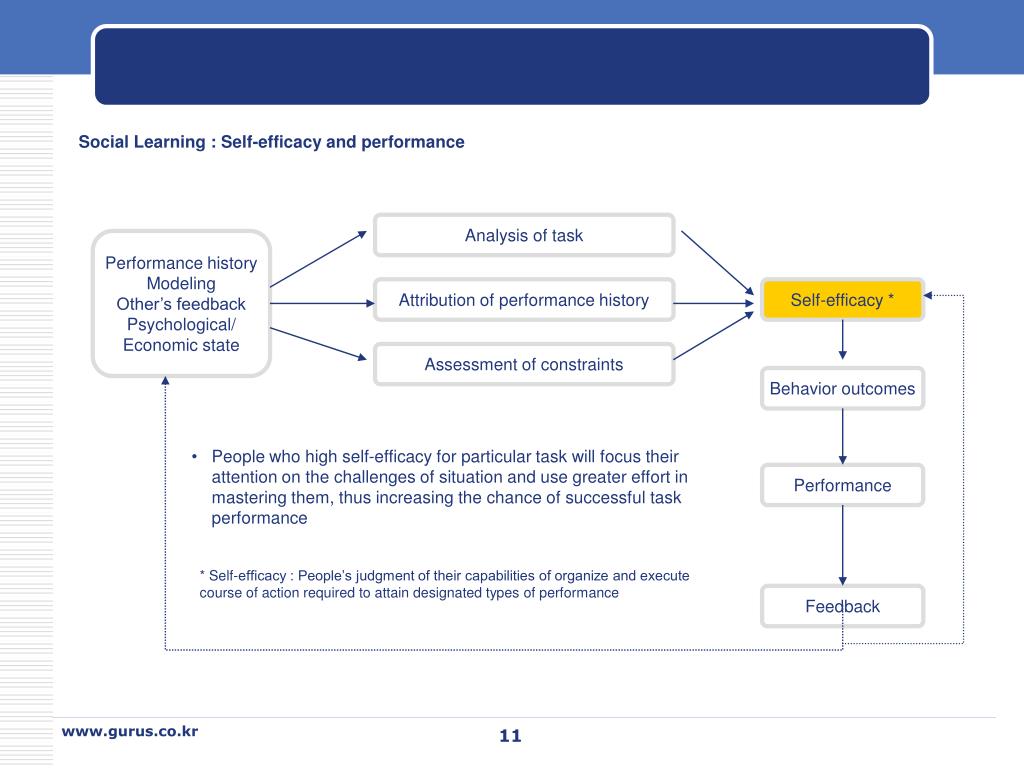 Social Learning : Self-efficacy and performance

Performance history
Modeling
Other's feedback
Psychological/
Economic state

Analysis of task

Attribution of performance history

Assessment of constraints

Self-efficacy *

Behavior outcomes

Performance

Feedback

• People who high self-efficacy for particular task will focus their attention on the challenges of situation and use greater effort in mastering them, thus increasing the chance of successful task performance

* Self-efficacy : People's judgment of their capabilities of organize and execute course of action required to attain designated types of performance

www.gurus.co.kr

11